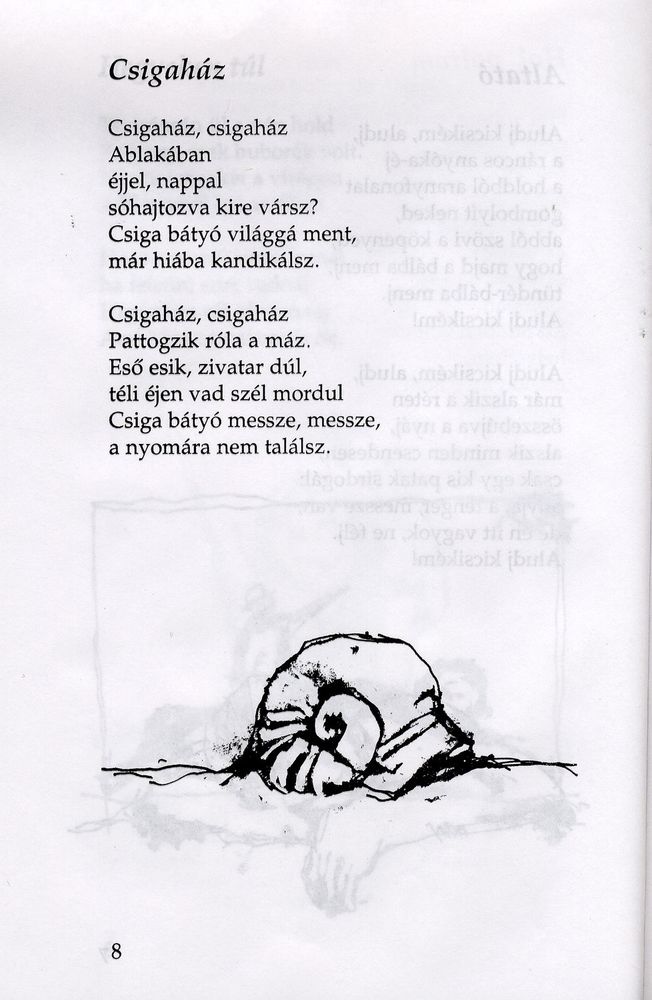 Csigaház

Csigaház, csigaház
Ablakában
éjjel, nappal
sóhajtozva kire vársz?
Csiga bátyó világgá ment,
már hiába kandikálsz.

Csigaház, csigaház
Pattogzik róla a máz.
Eső esik, zivatar dúl,
téli éjen vad szél mordul
Csiga bátyó messze, messze,
a nyomára nem találsz.

8